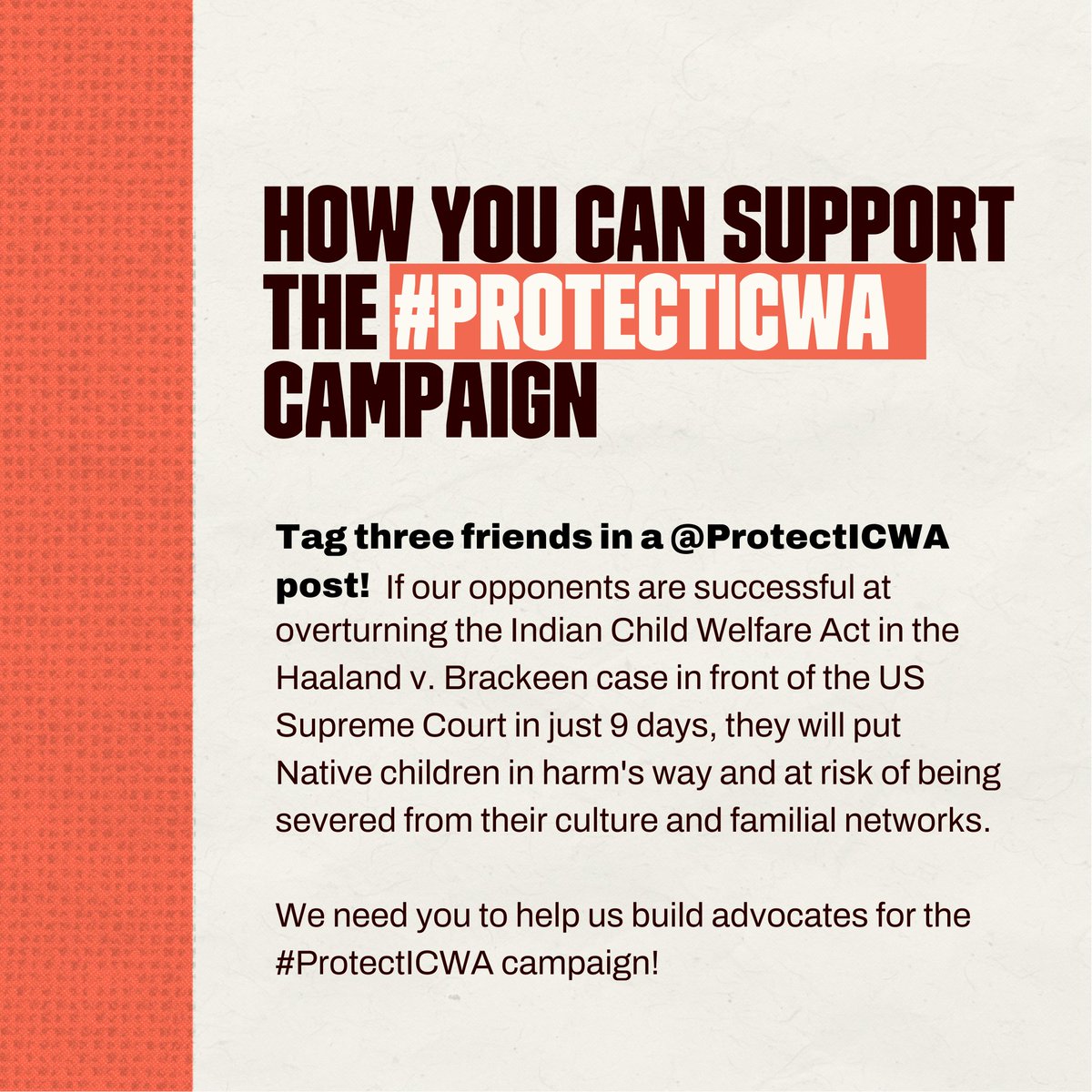 HOW YOU CAN SUPPORT THE #PROTECTICWA CAMPAIGN

Tag three friends in a @ProtectICWA post! If our opponents are successful at overturning the Indian Child Welfare Act in the Haaland v. Brackeen case in front of the US Supreme Court in just 9 days, they will put Native children in harm's way and at risk of being severed from their culture and familial networks.

We need you to help us build advocates for the #ProtectICWA campaign!